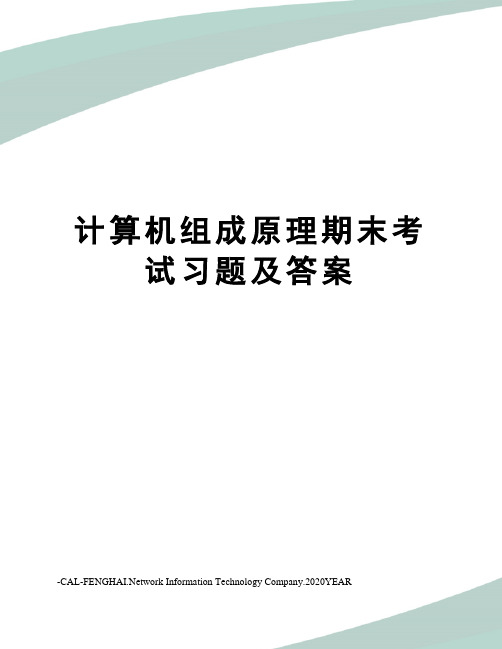 计算机组成原理期末考试习题及答案

-CAL-FENGHAI.Network Information Technology Company.2020YEAR